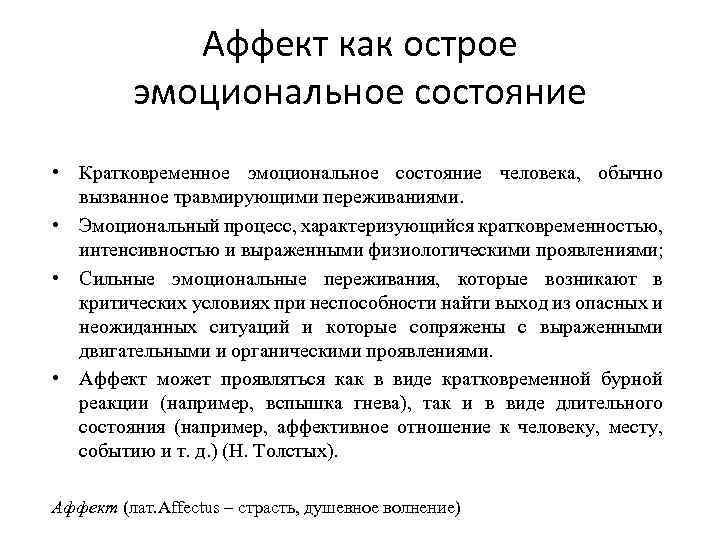 Аффект как острое эмоциональное состояние

• Кратковременное эмоциональное состояние человека, обычно вызванное травмирующими переживаниями.
• Эмоциональный процесс, характеризующийся кратковременностью, интенсивностью и выраженными физиологическими проявлениями;
• Сильные эмоциональные переживания, которые возникают в критических условиях при неспособности найти выход из опасных и неожиданных ситуаций и которые сопряжены с выраженными двигательными и органическими проявлениями.
• Аффект может проявляться как в виде кратковременной бурной реакции (например, вспышка гнева), так и в виде длительного состояния (например, аффективное отношение к человеку, месту, событию и т. д.) (Н. Толстых).

Аффект (лат.Affectus – страсть, душевное волнение)